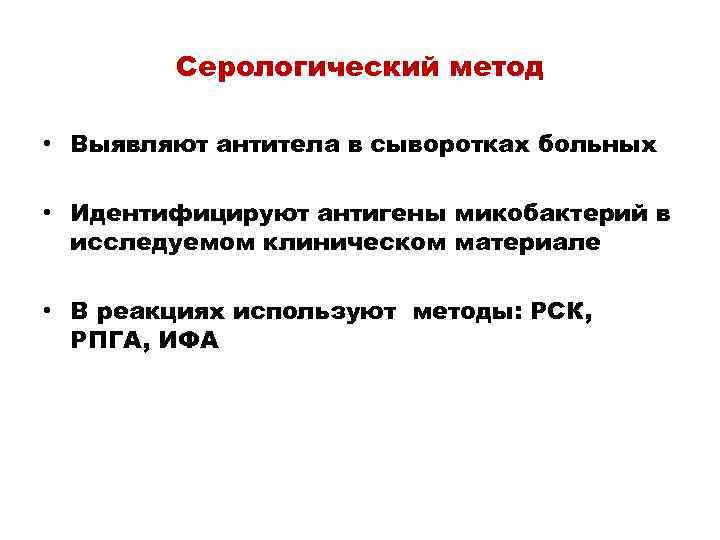 Серологический метод

• Выявляют антитела в сыворотках больных

• Идентифицируют антигены микобактерий в исследуемом клиническом материале

• В реакциях используют методы: РСК, РПГА, ИФА